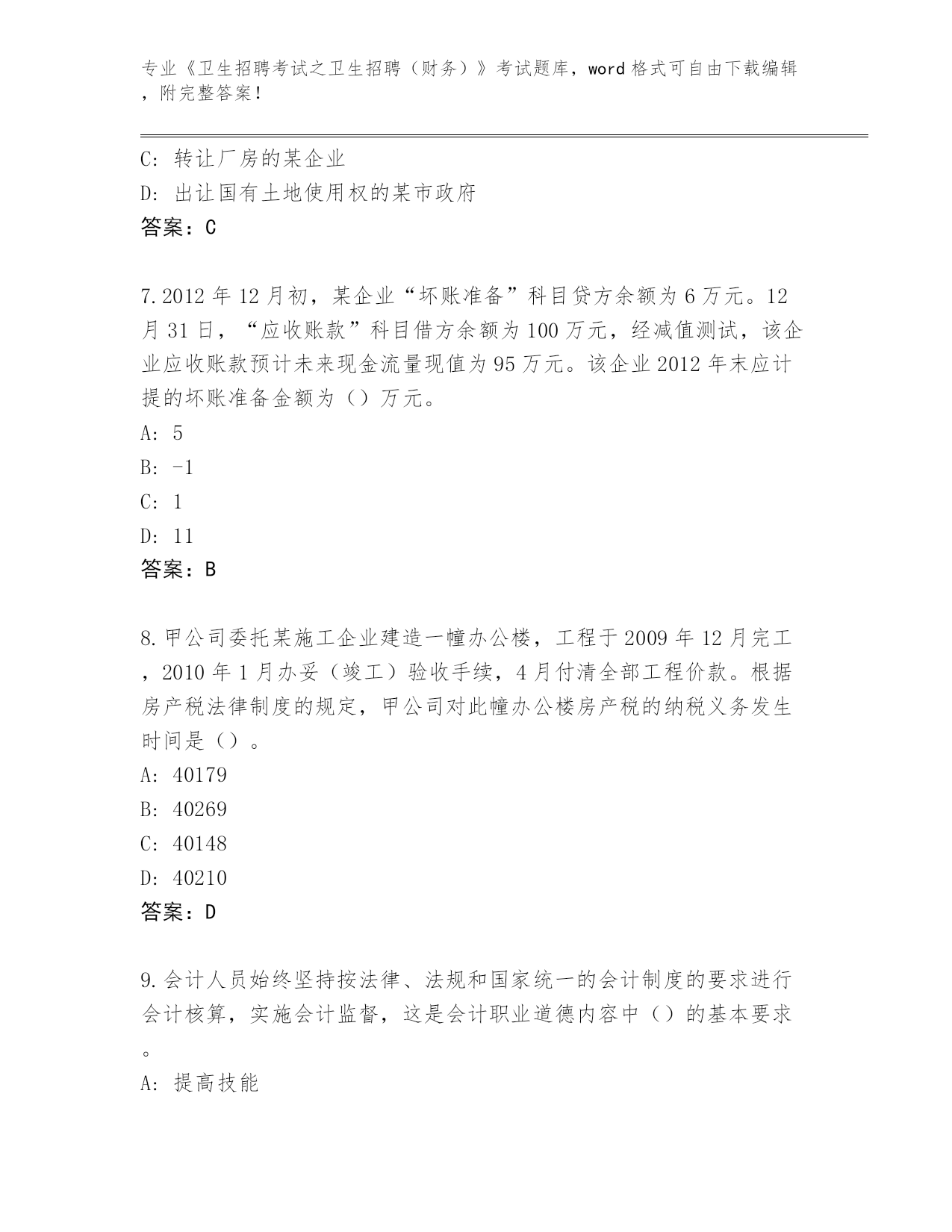 专业《卫生招聘考试之卫生招聘（财务）》考试题库，word格式可自由下载编辑，附完整答案！

C: 转让厂房的某企业
D: 出让国有土地使用权的某市政府
答案：C

7.2012年12月初，某企业“坏账准备”科目贷方余额为6万元。12月31日，“应收账款”科目借方余额为100万元，经减值测试，该企业应收账款预计未来现金流量现值为95万元。该企业2012年末应计提的坏账准备金额为（）万元。
A: 5
B: -1
C: 1
D: 11
答案：B

8.甲公司委托某施工企业建造一幢办公楼，工程于2009年12月完工，2010年1月办妥（竣工）验收手续，4月付清全部工程价款。根据房产税法律制度的规定，甲公司对此幢办公楼房产税的纳税义务发生时间是（）。
A: 40179
B: 40269
C: 40148
D: 40210
答案：D

9.会计人员始终坚持按法律、法规和国家统一的会计制度的要求进行会计核算，实施会计监督，这是会计职业道德内容中（）的基本要求。
A: 提高技能